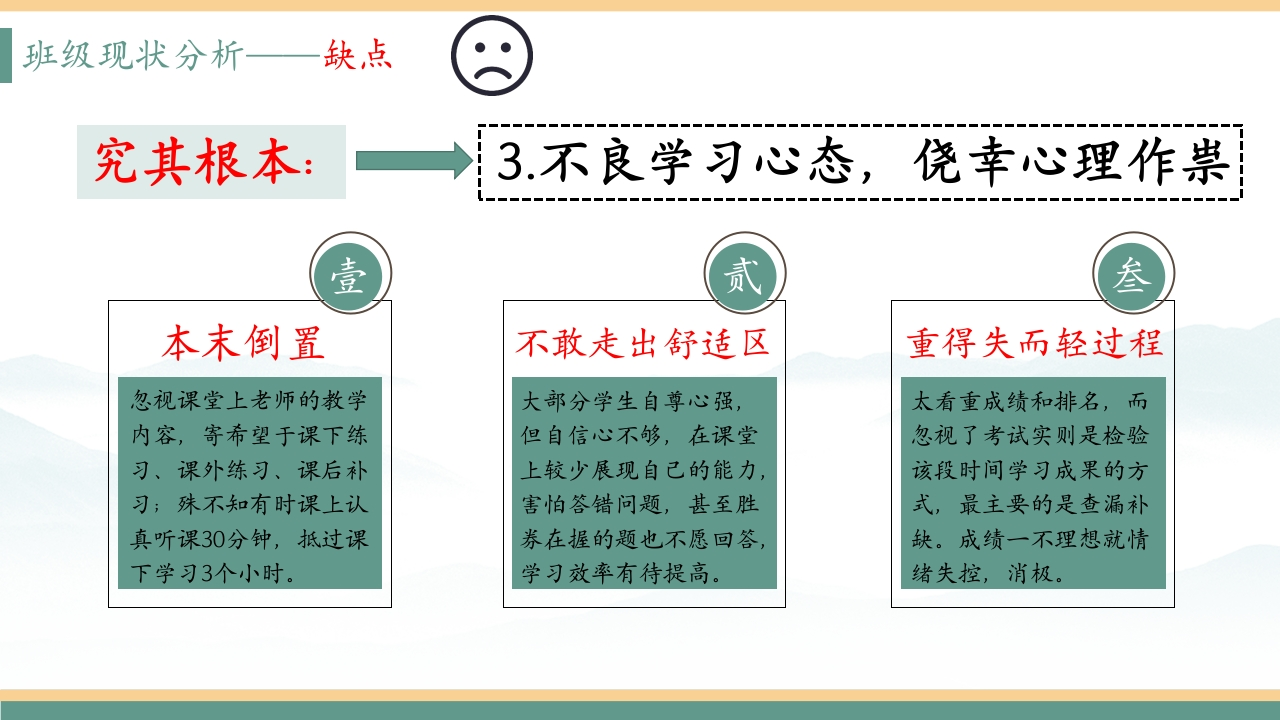 班级现状分析——缺点

究其根本:

3.不良学习心态，侥幸心理作祟

壹

本末倒置

忽视课堂上老师的教学内容，寄希望于课下练习、课外练习、课后补习；殊不知有时课上认真听课30分钟，抵过课下学习3个小时。

贰

不敢走出舒适区

大部分学生自尊心强，但自信心不够，在课堂上较少展现自己的能力，害怕答错问题，甚至胜券在握的题也不愿回答，学习效率有待提高。

叁

重得失而轻过程

太看重成绩和排名，而忽视了考试实则是检验该段时间学习成果的方式，最主要的是查漏补缺。成绩一不理想就情绪失控，消极。